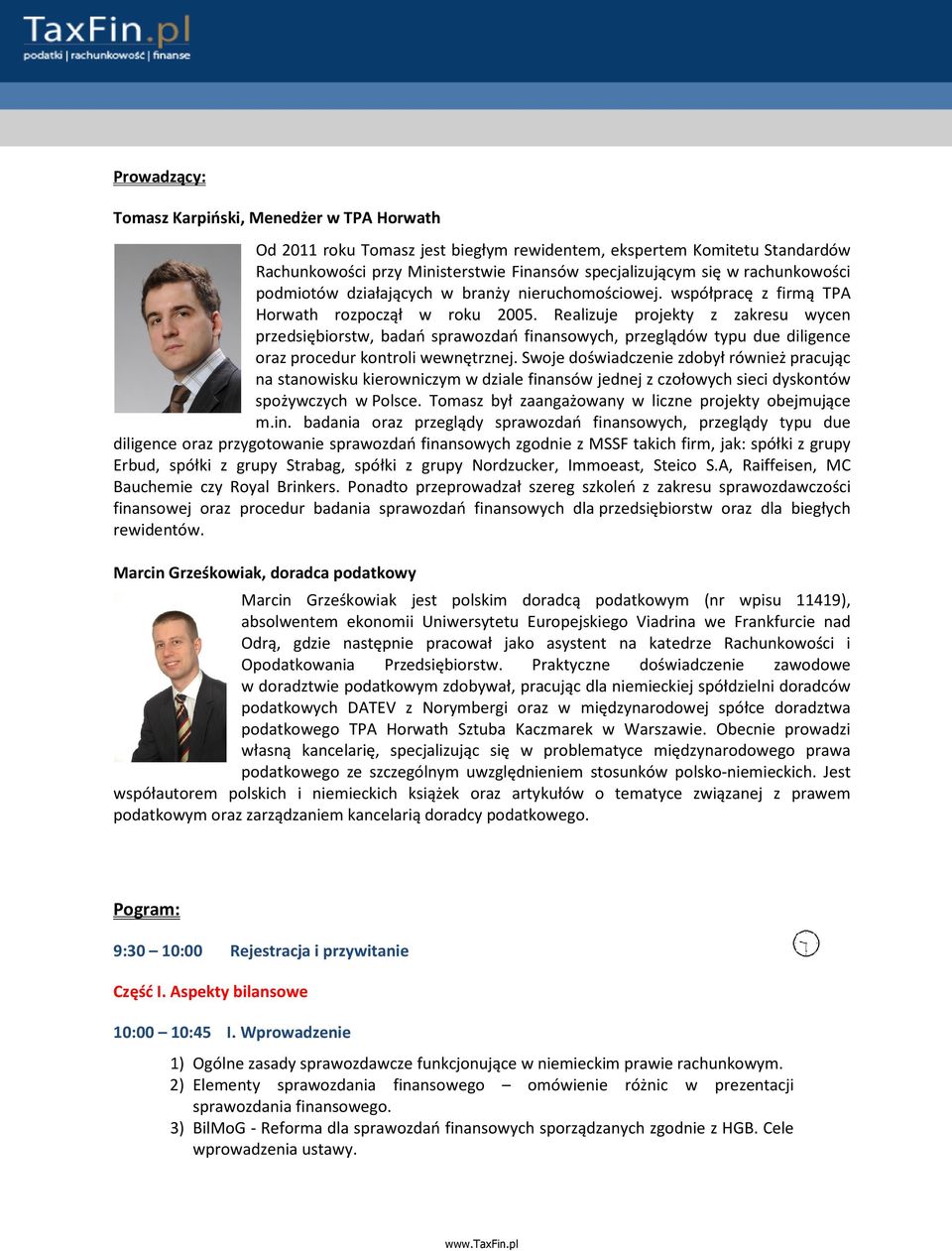 TaxFin.pl
podatki | rachunkowość | finanse

Prowadzący:

Tomasz Karpiński, Menedżer w TPA Horwath

Od 2011 roku Tomasz jest biegłym rewidentem, ekspertem Komitetu Standardów Rachunkowości przy Ministerstwie Finansów specjalizującym się w rachunkowości podmiotów działających w branży nieruchomościowej. współpracę z firmą TPA Horwath rozpoczął w roku 2005. Realizuje projekty z zakresu wycen przedsiębiorstw, badań sprawozdań finansowych, przeglądów typu due diligence oraz procedur kontroli wewnętrznej. Swoje doświadczenie zdobył również pracując na stanowisku kierowniczym w dziale finansów jednej z czołowych sieci dyskontów spożywczych w Polsce. Tomasz był zaangażowany w liczne projekty obejmujące m.in. badania oraz przeglądy sprawozdań finansowych, przeglądy typu due diligence oraz przygotowanie sprawozdań finansowych zgodnie z MSSF takich firm, jak: spółki z grupy Erbud, spółki z grupy Strabag, spółki z grupy Nordzucker, Immoeast, Steico S.A, Raiffeisen, MC Bauchemie czy Royal Brinkers. Ponadto przeprowadzał szereg szkoleń z zakresu sprawozdawczości finansowej oraz procedur badania sprawozdań finansowych dla przedsiębiorstw oraz dla biegłych rewidentów.

Marcin Grześkowiak, doradca podatkowy

Marcin Grześkowiak jest polskim doradcą podatkowym (nr wpisu 11419), absolwentem ekonomii Uniwersytetu Europejskiego Viadrina we Frankfurcie nad Odrą, gdzie następnie pracował jako asystent na katedrze Rachunkowości i Opodatkowania Przedsiębiorstw. Praktyczne doświadczenie zawodowe w doradztwie podatkowym zdobywał, pracując dla niemieckiej spółdzielni doradców podatkowych DATEV z Norymbergi oraz w międzynarodowej spółce doradztwa podatkowego TPA Horwath Sztuba Kaczmarek w Warszawie. Obecnie prowadzi własną kancelarię, specjalizując się w problematyce międzynarodowego prawa podatkowego ze szczególnym uwzględnieniem stosunków polsko-niemieckich. Jest współautorem polskich i niemieckich książek oraz artykułów o tematyce związanej z prawem podatkowym oraz zarządzaniem kancelarią doradcy podatkowego.

Pogram:

9:30 – 10:00 Rejestracja i przywitanie

Część I. Aspekty bilansowe

10:00 – 10:45 I. Wprowadzenie

1) Ogólne zasady sprawozdawcze funkcjonujące w niemieckim prawie rachunkowym.
2) Elementy sprawozdania finansowego – omówienie różnic w prezentacji sprawozdania finansowego.
3) BilMoG - Reforma dla sprawozdań finansowych sporządzanych zgodnie z HGB. Cele wprowadzenia ustawy.

www.TaxFin.pl